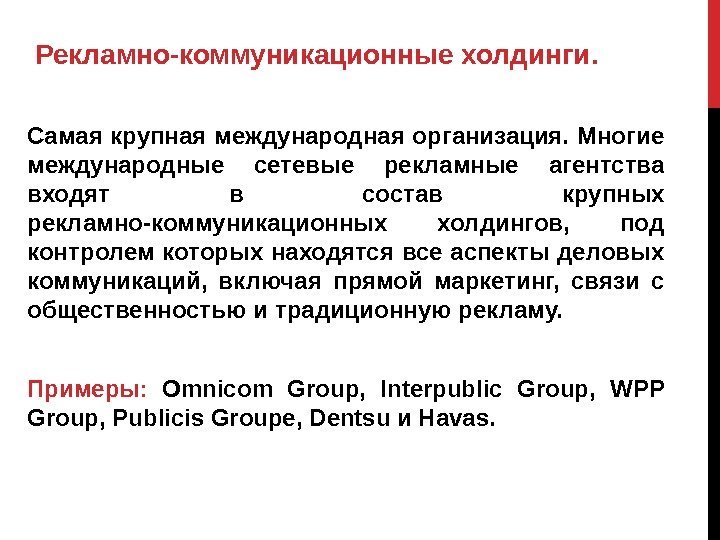 Рекламно-коммуникационные холдинги.

Самая крупная международная организация. Многие международные сетевые рекламные агентства входят в состав крупных рекламно-коммуникационных холдингов, под контролем которых находятся все аспекты деловых коммуникаций, включая прямой маркетинг, связи с общественностью и традиционную рекламу.

Примеры: Omnicom Group, Interpublic Group, WPP Group, Publicis Groupe, Dentsu и Havas.